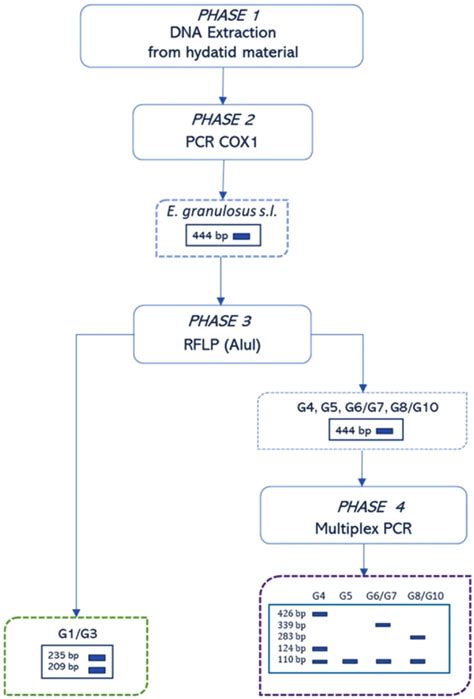 PHASE 1
DNA Extraction
from hydatid material

PHASE 2
PCR COX1

E. granulosus s.l.
444 bp

PHASE 3
RFLP (AluI)

G4, G5, G6/G7, G8/G10
444 bp

PHASE 4
Multiplex PCR

G1/G3
235 bp
209 bp

G4 G5 G6/G7 G8/G10
426 bp
339 bp
283 bp
124 bp
110 bp